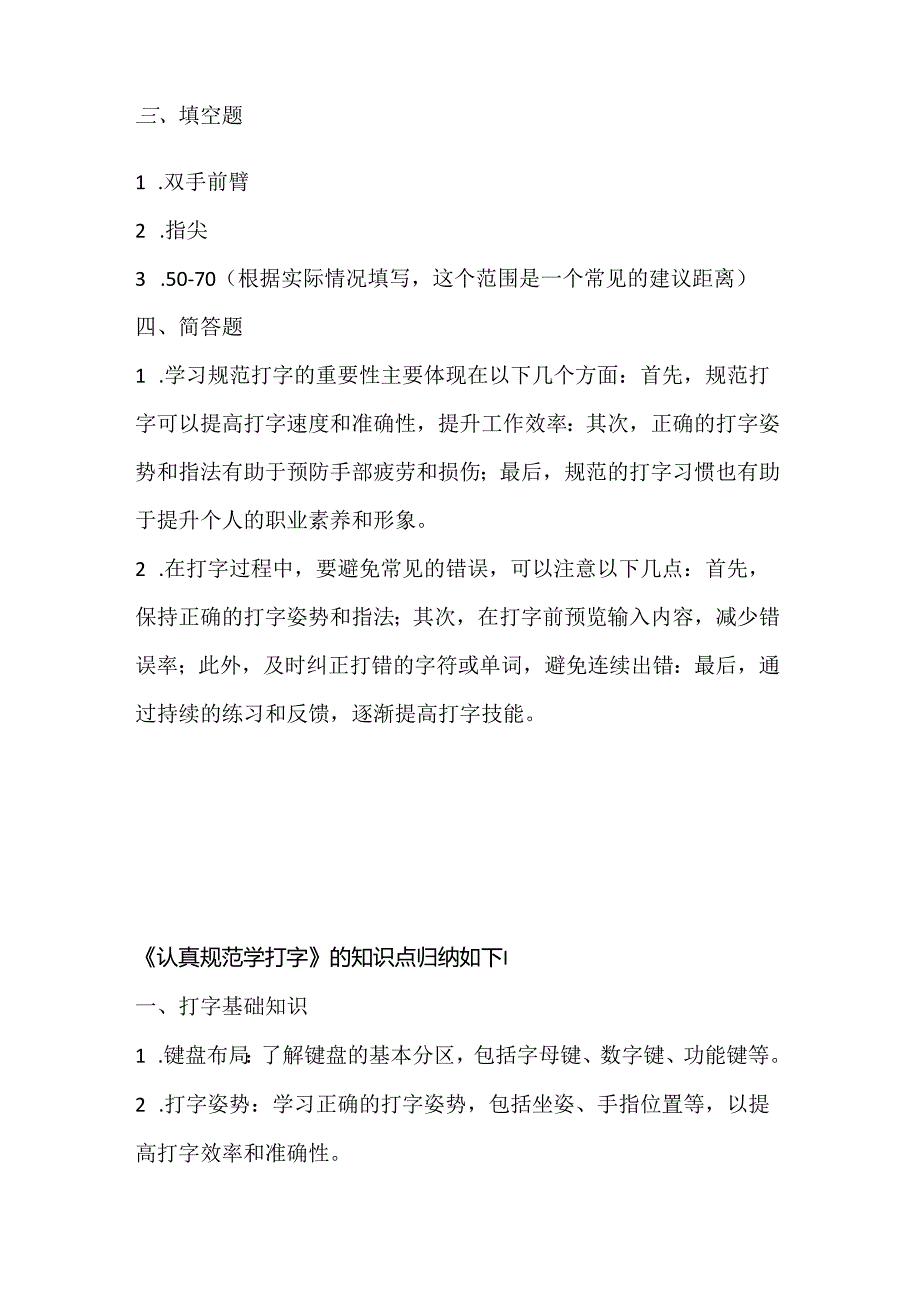 三、填空题

1 .双手前臂

2 .指尖

3 .50-70（根据实际情况填写，这个范围是一个常见的建议距离）

四、简答题

1 .学习规范打字的重要性主要体现在以下几个方面：首先，规范打字可以提高打字速度和准确性，提升工作效率：其次，正确的打字姿势和指法有助于预防手部疲劳和损伤；最后，规范的打字习惯也有助于提升个人的职业素养和形象。

2 .在打字过程中，要避免常见的错误，可以注意以下几点：首先，保持正确的打字姿势和指法；其次，在打字前预览输入内容，减少错误率；此外，及时纠正打错的字符或单词，避免连续出错：最后，通过持续的练习和反馈，逐渐提高打字技能。

《认真规范学打字》的知识点归纳如下I

一、打字基础知识

1 .键盘布局：了解键盘的基本分区，包括字母键、数字键、功能键等。

2 .打字姿势：学习正确的打字姿势，包括坐姿、手指位置等，以提高打字效率和准确性。